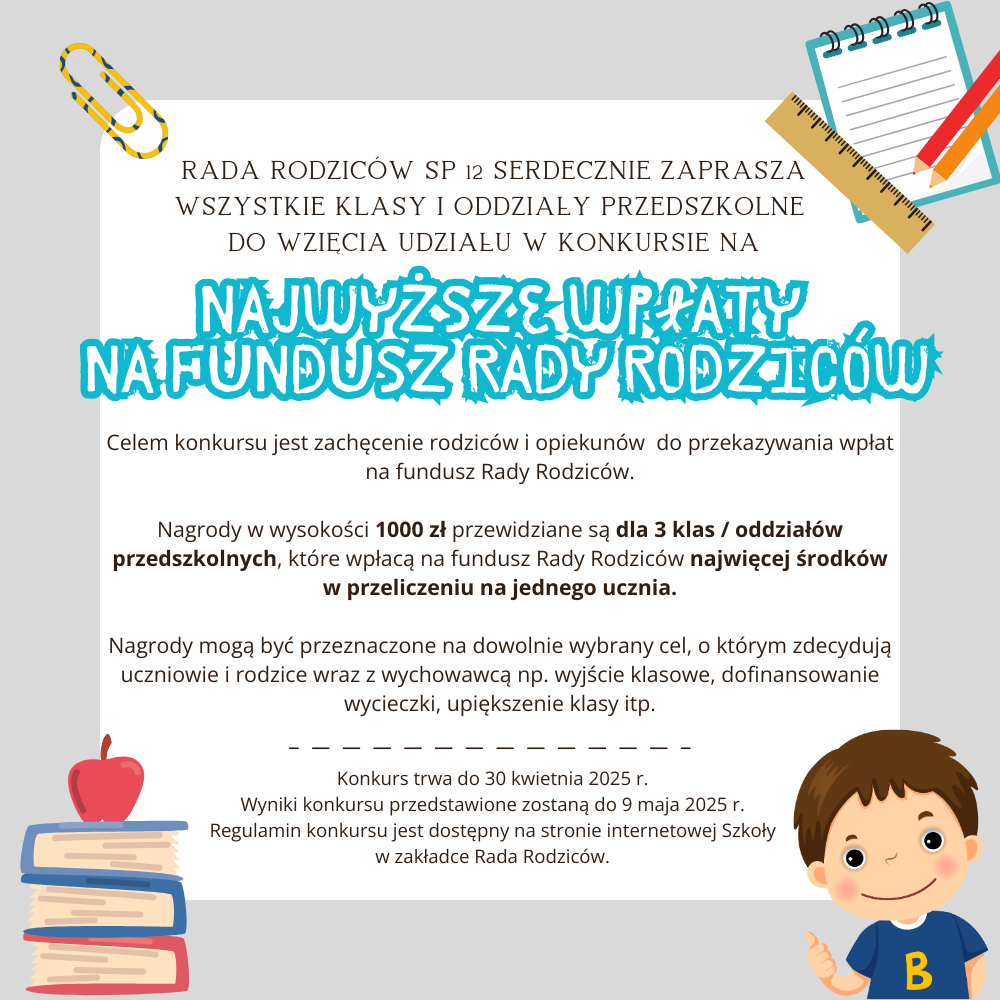 RADA RODZICÓW SP 12 SERDECZNIE ZAPRASZA WSZYSTKIE KLASY I ODDZIAŁY PRZEDSZKOLNE DO WZIĘCIA UDZIAŁU W KONKURSIE NA

NAJWYŻSZE WPŁATY NA FUNDUSZ RADY RODZICÓW

Celem konkursu jest zachęcenie rodziców i opiekunów do przekazywania wpłat na fundusz Rady Rodziców.

Nagrody w wysokości 1000 zł przewidziane są dla 3 klas / oddziałów przedszkolnych, które wpłacą na fundusz Rady Rodziców najwięcej środków w przeliczeniu na jednego ucznia.

Nagrody mogą być przeznaczone na dowolnie wybrany cel, o którym zdecydują uczniowie i rodzice wraz z wychowawcą np. wyjście klasowe, dofinansowanie wycieczki, upiększenie klasy itp.

Konkurs trwa do 30 kwietnia 2025 r.
Wyniki konkursu przedstawione zostaną do 9 maja 2025 r.
Regulamin konkursu jest dostępny na stronie internetowej Szkoły w zakładce Rada Rodziców.

B